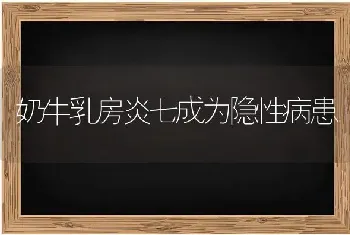 奶牛乳房炎七成为隐性病患